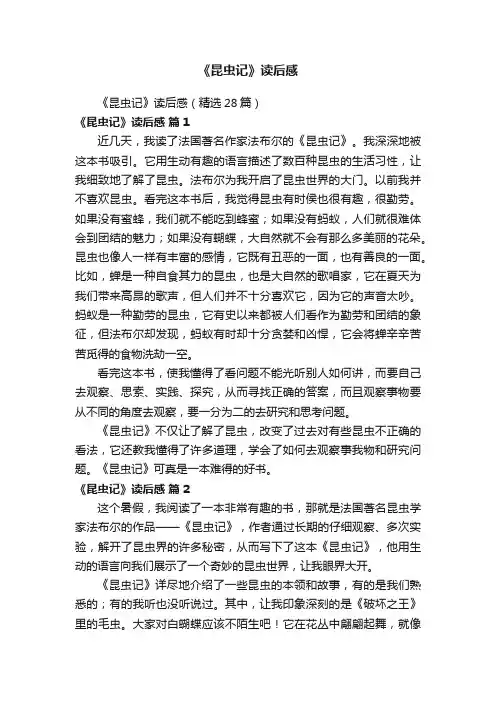 《昆虫记》读后感

《昆虫记》读后感（精选28篇）

《昆虫记》读后感 篇1

近几天，我读了法国著名作家法布尔的《昆虫记》。我深深地被这本书吸引。它用生动有趣的语言描述了数百种昆虫的生活习性，让我细致地了解了昆虫。法布尔为我开启了昆虫世界的大门。以前我并不喜欢昆虫。看完这本书后，我觉得昆虫有时侯也很有趣，很勤劳。如果没有蜜蜂，我们就不能吃到蜂蜜；如果没有蚂蚁，人们就很难体会到团结的魅力；如果没有蝴蝶，大自然就不会有那么多美丽的花朵。昆虫也像人一样有丰富的感情，它既有丑恶的一面，也有善良的一面。比如，蝉是一种自食其力的昆虫，也是大自然的歌唱家，它在夏天为我们带来高昂的歌声，但人们并不十分喜欢它，因为它的声音太吵。蚂蚁是一种勤劳的昆虫，它有史以来都被人们看作为勤劳和团结的象征，但法布尔却发现，蚂蚁有时却十分贪婪和凶悍，它会将蝉辛辛苦苦觅得的食物洗劫一空。

看完这本书，使我懂得了看问题不能光听别人如何讲，而要自己去观察、思索、实践、探究，从而寻找正确的答案，而且观察事物要从不同的角度去观察，要一分为二的去研究和思考问题。

《昆虫记》不仅让了解了昆虫，改变了过去对有些昆虫不正确的看法，它还教我懂得了许多道理，学会了如何去观察事我物和研究问题。《昆虫记》可真是一本难得的好书。

《昆虫记》读后感 篇2

这个暑假，我阅读了一本非常有趣的书，那就是法国著名昆虫学家法布尔的作品——《昆虫记》，作者通过长期的仔细观察、多次实验，解开了昆虫界的许多秘密，从而写下了这本《昆虫记》，他用生动的语言向我们展示了一个奇妙的昆虫世界，让我眼界大开。

《昆虫记》详尽地介绍了一些昆虫的本领和故事，有的是我们熟悉的；有的我听也没听说过。其中，让我印象深刻的是《破坏之王》里的毛虫。大家对白蝴蝶应该不陌生吧！它在花丛中翩翩起舞，就像